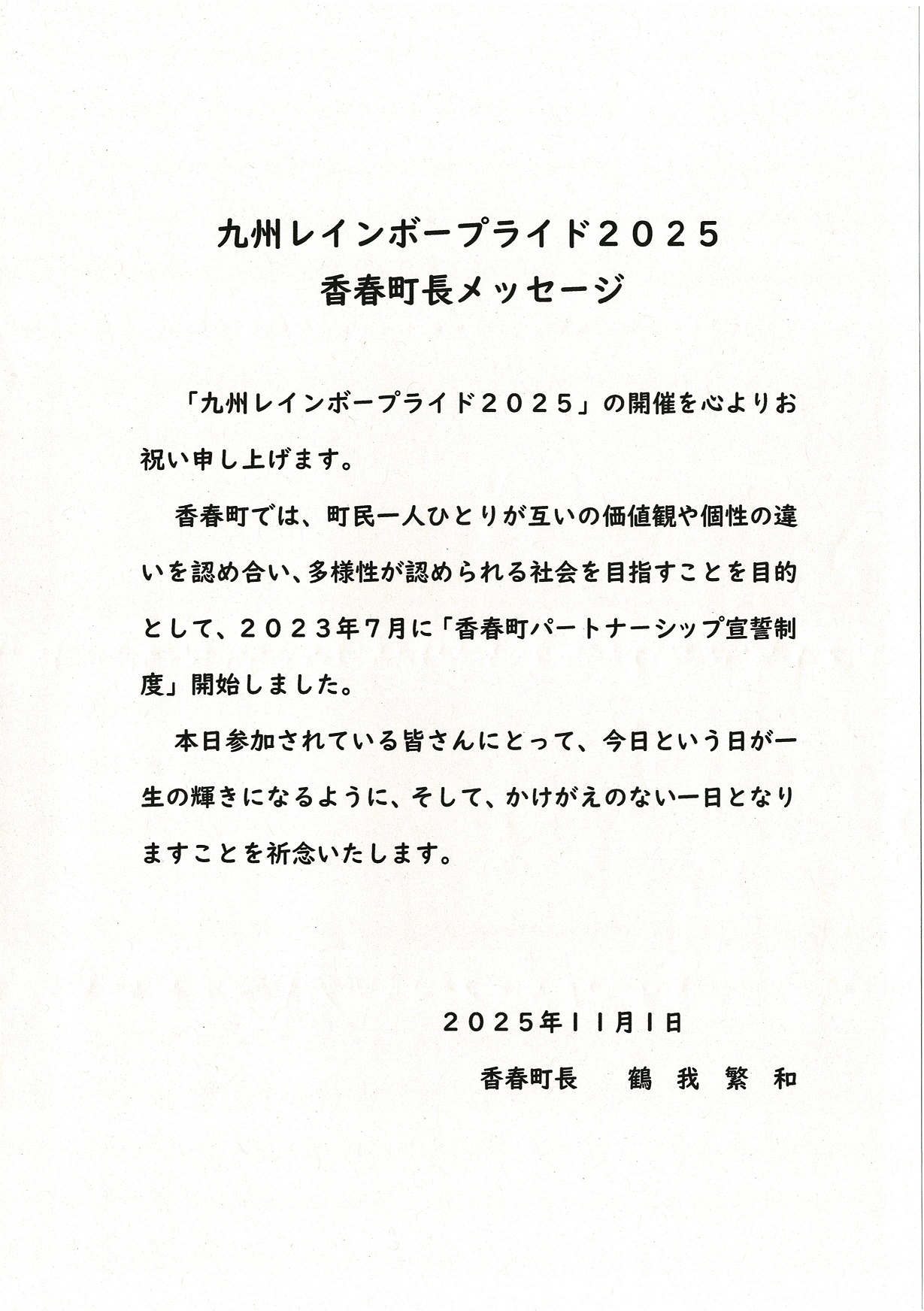 九州レインボープライド２０２５
香春町長メッセージ

「九州レインボープライド２０２５」の開催を心よりお祝い申し上げます。

香春町では、町民一人ひとりが互いの価値観や個性の違いを認め合い、多様性が認められる社会を目指すことを目的として、２０２３年７月に「香春町パートナーシップ宣誓制度」開始しました。

本日参加されている皆さんにとって、今日という日が一生の輝きになるように、そして、かけがえのない一日となりますことを祈念いたします。

２０２５年１１月１日

香春町長　鶴 我 繁 和